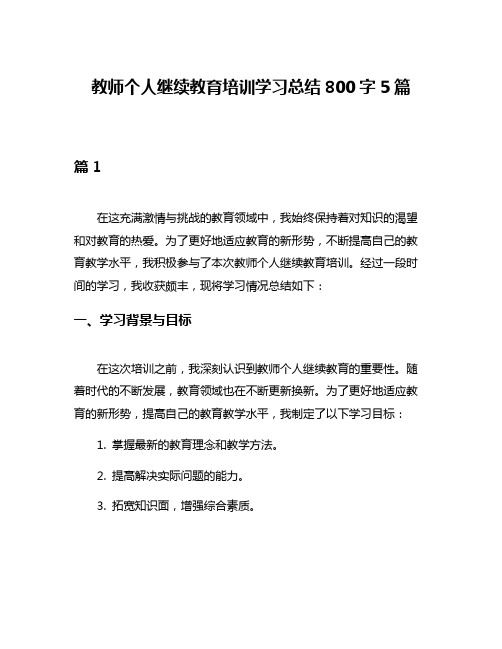 教师个人继续教育培训学习总结800字5篇

篇1

在这充满激情与挑战的教育领域中，我始终保持着对知识的渴望和对教育的热爱。为了更好地适应教育的新形势，不断提高自己的教育教学水平，我积极参与了本次教师个人继续教育培训。经过一段时间的学习，我收获颇丰，现将学习情况总结如下：

一、学习背景与目标

在这次培训之前，我深刻认识到教师个人继续教育的重要性。随着时代的不断发展，教育领域也在不断更新换新。为了更好地适应教育的新形势，提高自己的教育教学水平，我制定了以下学习目标：

1. 掌握最新的教育理念和教学方法。

2. 提高解决实际问题的能力。

3. 拓宽知识面，增强综合素质。